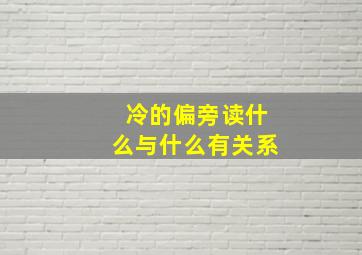 冷的偏旁读什么与什么有关系